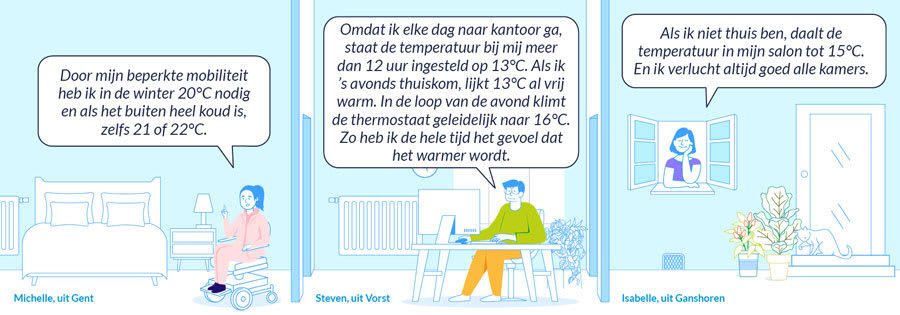 Door mijn beperkte mobiliteit heb ik in de winter 20°C nodig en als het buiten heel koud is, zelfs 21 of 22°C.

Michelle, uit Gent

Omdat ik elke dag naar kantoor ga, staat de temperatuur bij mij meer dan 12 uur ingesteld op 13°C. Als ik 's avonds thuiskom, lijkt 13°C al vrij warm. In de loop van de avond klimt de thermostaat geleidelijk naar 16°C. Zo heb ik de hele tijd het gevoel dat het warmer wordt.

Steven, uit Vorst

Als ik niet thuis ben, daalt de temperatuur in mijn salon tot 15°C. En ik verlucht altijd goed alle kamers.

Isabelle, uit Ganshoren